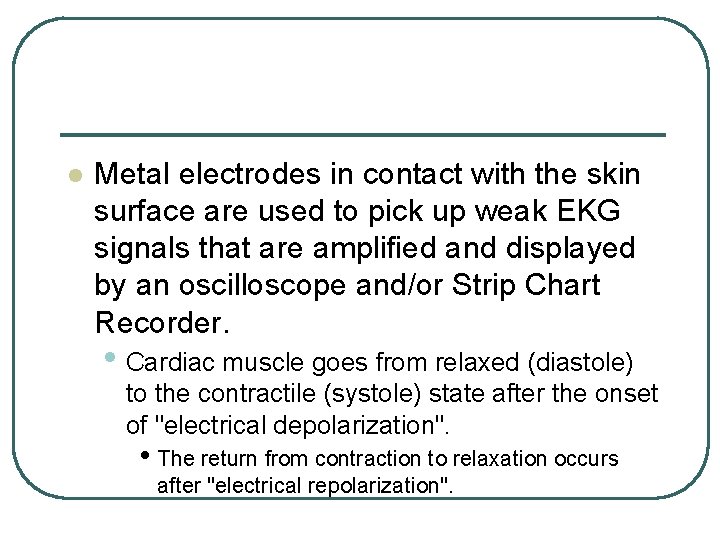 • Metal electrodes in contact with the skin surface are used to pick up weak EKG signals that are amplified and displayed by an oscilloscope and/or Strip Chart Recorder.

• Cardiac muscle goes from relaxed (diastole) to the contractile (systole) state after the onset of "electrical depolarization".

• The return from contraction to relaxation occurs after "electrical repolarization".